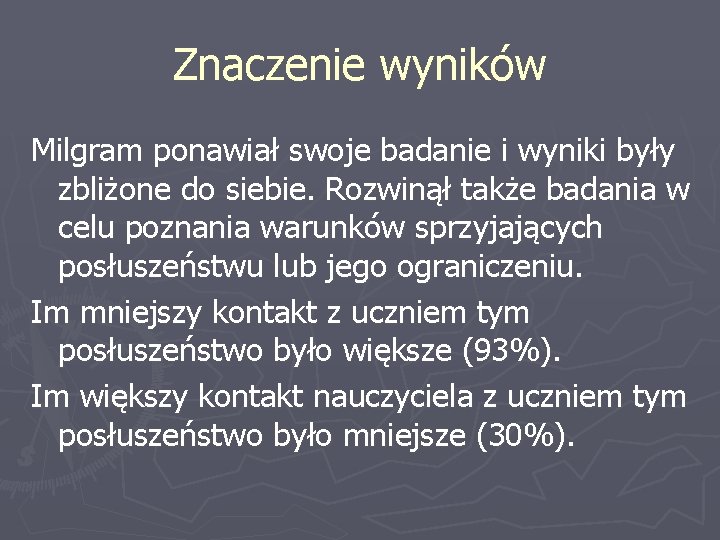 Znaczenie wyników

Milgram ponawiał swoje badanie i wyniki były zbliżone do siebie. Rozwinął także badania w celu poznania warunków sprzyjających posłuszeństwu lub jego ograniczeniu.

Im mniejszy kontakt z uczniem tym posłuszeństwo było większe (93%).

Im większy kontakt nauczyciela z uczniem tym posłuszeństwo było mniejsze (30%).